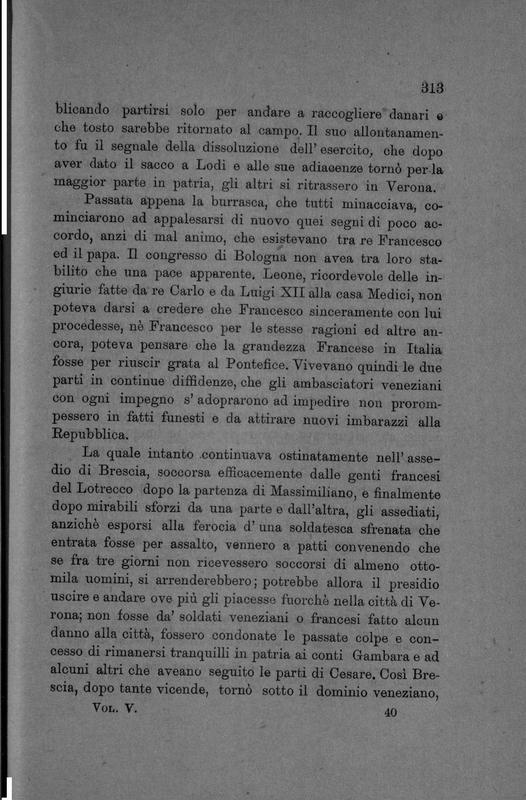 313

blicando partirsi solo per andare a raccogliere danari e che tosto sarebbe ritornato al campo. Il suo allontanamento fu il segnale della dissoluzione dell'esercito, che dopo aver dato il sacco a Lodi e alle sue adiacenze tornò per la maggior parte in patria, gli altri si ritrassero in Verona.

Passata appena la burrasca, che tutti minacciava, cominciarono ad appalesarsi di nuovo quei segni di poco accordo, anzi di mal animo, che esistevano tra re Francesco ed il papa. Il congresso di Bologna non avea tra loro stabilito che una pace apparente. Leone, ricordevole delle ingiurie fatte da re Carlo e da Luigi XII alla casa Medici, non poteva darsi a credere che Francesco sinceramente con lui procedesse, nè Francesco per le stesse ragioni ed altre ancora, poteva pensare che la grandezza Francese in Italia fosse per riuscir grata al Pontefice. Vivevano quindi le due parti in continue diffidenze, che gli ambasciatori veneziani con ogni impegno s'adoprarono ad impedire non prorompessero in fatti funesti e da attirare nuovi imbarazzi alla Repubblica.

La quale intanto continuava ostinatamente nell'assedio di Brescia, soccorsa efficacemente dalle genti francesi del Lotrecco dopo la partenza di Massimiliano, e finalmente dopo mirabili sforzi da una parte e dall'altra, gli assediati, anzichè esporsi alla ferocia d'una soldatesca sfrenata che entrata fosse per assalto, vennero a patti convenendo che se fra tre giorni non ricevessero soccorsi di almeno ottomila uomini, si arrenderebbero; potrebbe allora il presidio uscire e andare ove più gli piacesse fuorchè nella città di Verona; non fosse da' soldati veneziani o francesi fatto alcun danno alla città, fossero condonate le passate colpe e concesso di rimanersi tranquilli in patria ai conti Gambara e ad alcuni altri che aveano seguito le parti di Cesare. Così Brescia, dopo tante vicende, tornò sotto il dominio veneziano,

Vol. V. 40